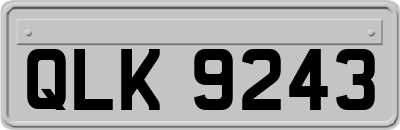 QLK 9243